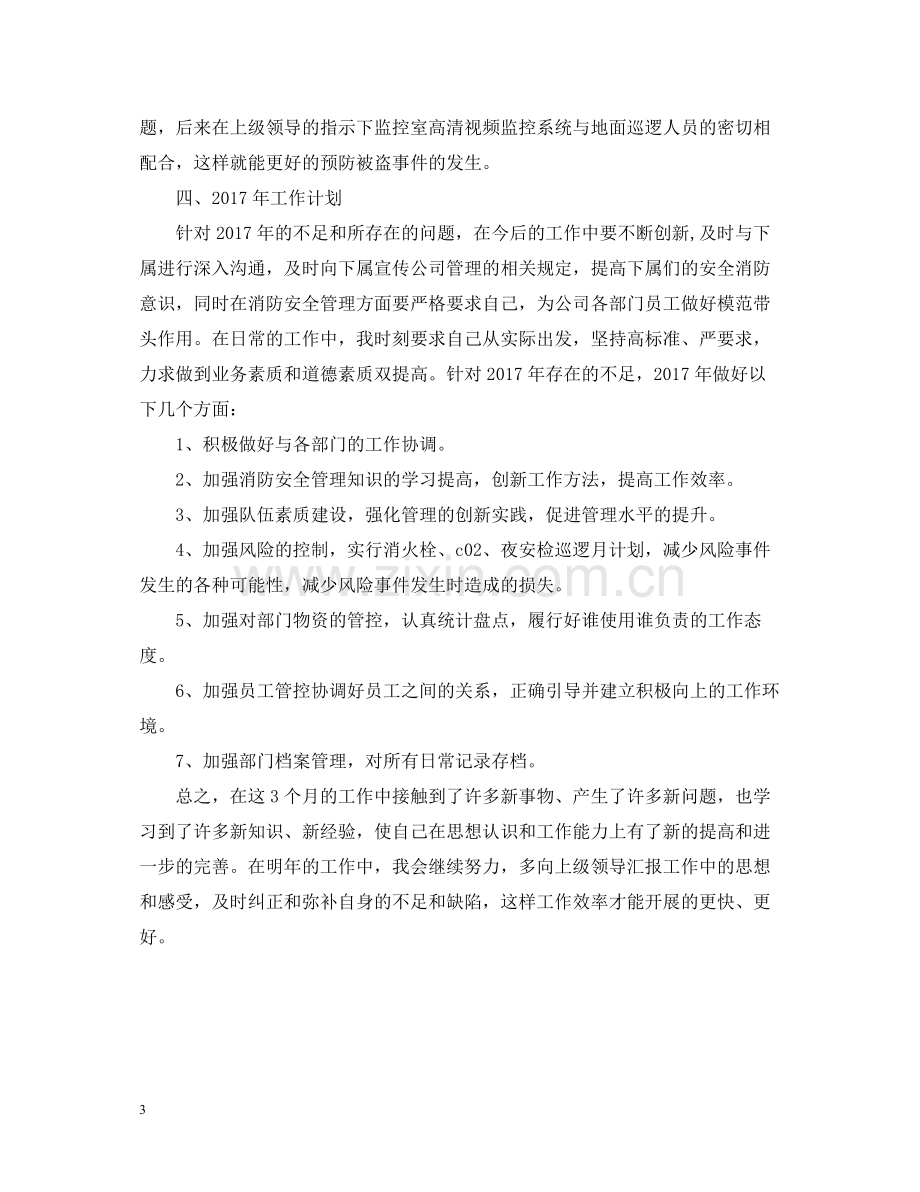 题，后来在上级领导的指示下监控室高清视频监控系统与地面巡逻人员的密切相配合，这样就能更好的预防被盗事件的发生。

四、2017年工作计划

针对2017年的不足和所存在的问题，在今后的工作中要不断创新,及时与下属进行深入沟通，及时向下属宣传公司管理的相关规定，提高下属们的安全消防意识，同时在消防安全管理方面要严格要求自己，为公司各部门员工做好模范带头作用。在日常的工作中，我时刻要求自己从实际出发，坚持高标准、严要求，力求做到业务素质和道德素质双提高。针对2017年存在的不足，2017年做好以下几个方面：

1、积极做好与各部门的工作协调。

2、加强消防安全管理知识的学习提高，创新工作方法，提高工作效率。

3、加强队伍素质建设，强化管理的创新实践，促进管理水平的提升。

4、加强风险的控制，实行消火栓、c02、夜安检巡逻月计划，减少风险事件发生的各种可能性，减少风险事件发生时造成的损失。

5、加强对部门物资的管控，认真统计盘点，履行好谁使用谁负责的工作态度。

6、加强员工管控协调好员工之间的关系，正确引导并建立积极向上的工作环境。

7、加强部门档案管理，对所有日常记录存档。

总之，在这3个月的工作中接触到了许多新事物、产生了许多新问题，也学习到了许多新知识、新经验，使自己在思想认识和工作能力上有了新的提高和进一步的完善。在明年的工作中，我会继续努力，多向上级领导汇报工作中的思想和感受，及时纠正和弥补自身的不足和缺陷，这样工作效率才能开展的更快、更好。

3

www.zixin.com.cn